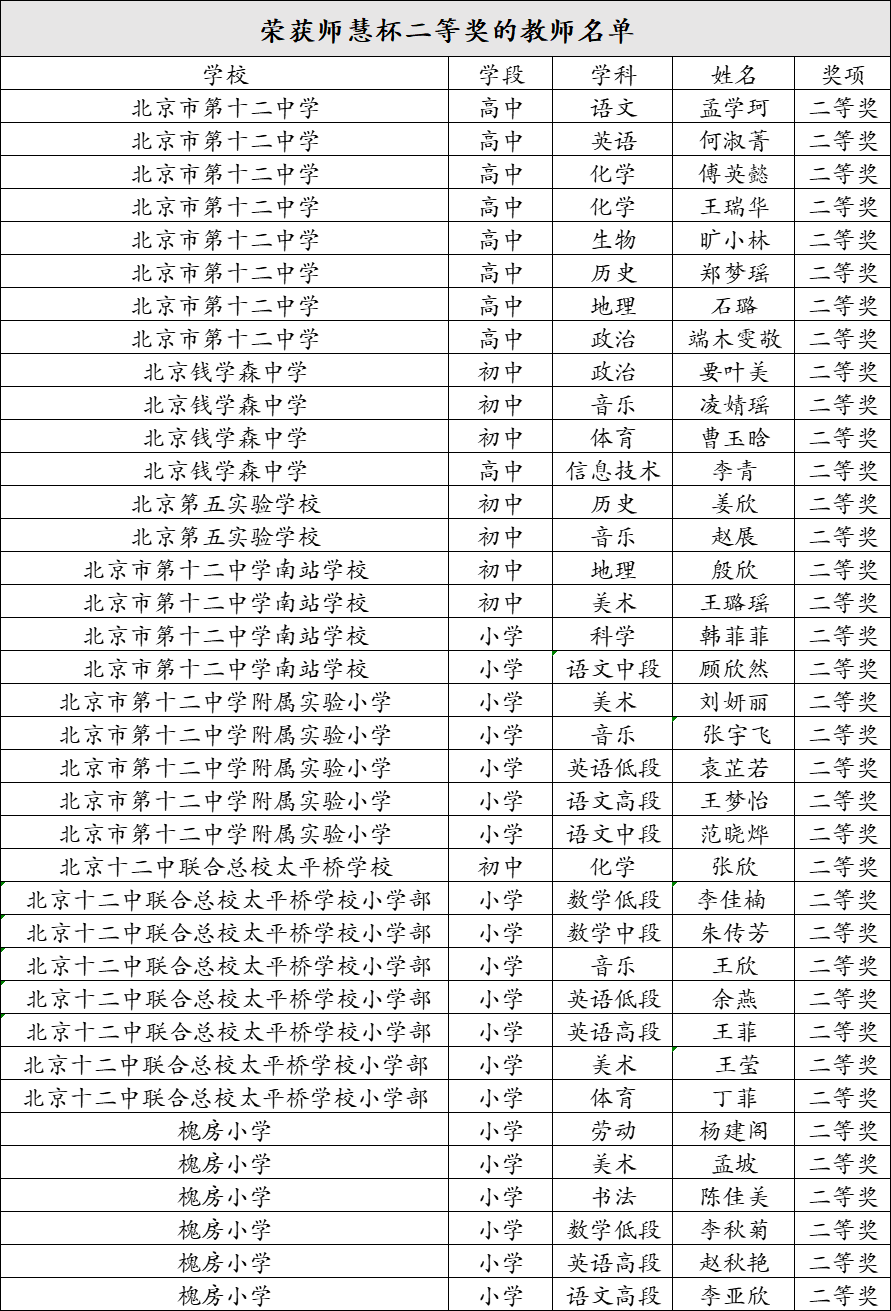 荣获师慧杯二等奖的教师名单

| 学校 | 学段 | 学科 | 姓名 | 奖项 |
|---|---|---|---|---|
| 北京市第十二中学 | 高中 | 语文 | 孟学珂 | 二等奖 |
| 北京市第十二中学 | 高中 | 英语 | 何淑菁 | 二等奖 |
| 北京市第十二中学 | 高中 | 化学 | 傅英懿 | 二等奖 |
| 北京市第十二中学 | 高中 | 化学 | 王瑞华 | 二等奖 |
| 北京市第十二中学 | 高中 | 生物 | 旷小林 | 二等奖 |
| 北京市第十二中学 | 高中 | 历史 | 郑梦瑶 | 二等奖 |
| 北京市第十二中学 | 高中 | 地理 | 石璐 | 二等奖 |
| 北京市第十二中学 | 高中 | 政治 | 端木雯敬 | 二等奖 |
| 北京钱学森中学 | 初中 | 政治 | 要叶美 | 二等奖 |
| 北京钱学森中学 | 初中 | 音乐 | 凌婧瑶 | 二等奖 |
| 北京钱学森中学 | 初中 | 体育 | 曹玉晗 | 二等奖 |
| 北京钱学森中学 | 高中 | 信息技术 | 李青 | 二等奖 |
| 北京第五实验学校 | 初中 | 历史 | 姜欣 | 二等奖 |
| 北京第五实验学校 | 初中 | 音乐 | 赵展 | 二等奖 |
| 北京市第十二中学南站学校 | 初中 | 地理 | 殷欣 | 二等奖 |
| 北京市第十二中学南站学校 | 初中 | 美术 | 王璐瑶 | 二等奖 |
| 北京市第十二中学南站学校 | 小学 | 科学 | 韩菲菲 | 二等奖 |
| 北京市第十二中学南站学校 | 小学 | 语文中段 | 顾欣然 | 二等奖 |
| 北京市第十二中学附属实验小学 | 小学 | 美术 | 刘妍丽 | 二等奖 |
| 北京市第十二中学附属实验小学 | 小学 | 音乐 | 张宇飞 | 二等奖 |
| 北京市第十二中学附属实验小学 | 小学 | 英语低段 | 袁芷若 | 二等奖 |
| 北京市第十二中学附属实验小学 | 小学 | 语文高段 | 王梦怡 | 二等奖 |
| 北京市第十二中学附属实验小学 | 小学 | 语文中段 | 范晓烨 | 二等奖 |
| 北京十二中联合总校太平桥学校 | 初中 | 化学 | 张欣 | 二等奖 |
| 北京十二中联合总校太平桥学校小学部 | 小学 | 数学低段 | 李佳楠 | 二等奖 |
| 北京十二中联合总校太平桥学校小学部 | 小学 | 数学中段 | 朱传芳 | 二等奖 |
| 北京十二中联合总校太平桥学校小学部 | 小学 | 音乐 | 王欣 | 二等奖 |
| 北京十二中联合总校太平桥学校小学部 | 小学 | 英语低段 | 余燕 | 二等奖 |
| 北京十二中联合总校太平桥学校小学部 | 小学 | 英语高段 | 王菲 | 二等奖 |
| 北京十二中联合总校太平桥学校小学部 | 小学 | 美术 | 王莹 | 二等奖 |
| 北京十二中联合总校太平桥学校小学部 | 小学 | 体育 | 丁菲 | 二等奖 |
| 槐房小学 | 小学 | 劳动 | 杨建阁 | 二等奖 |
| 槐房小学 | 小学 | 美术 | 孟坡 | 二等奖 |
| 槐房小学 | 小学 | 书法 | 陈佳美 | 二等奖 |
| 槐房小学 | 小学 | 数学低段 | 李秋菊 | 二等奖 |
| 槐房小学 | 小学 | 英语高段 | 赵秋艳 | 二等奖 |
| 槐房小学 | 小学 | 语文高段 | 李亚欣 | 二等奖 |